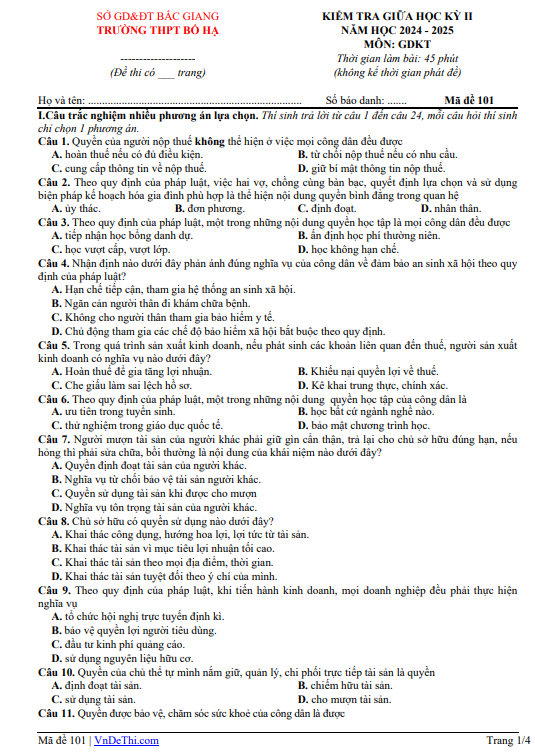 SỞ GD&ĐT BẮC GIANG
TRƯỜNG THPT BỐ HẠ

--------------------
(Đề thi có ___ trang)

KIỂM TRA GIỮA HỌC KỲ II
NĂM HỌC 2024 - 2025
MÔN: GDKT
Thời gian làm bài: 45 phút
(không kể thời gian phát đề)

Họ và tên: ............................................................................ Số báo danh: ....... Mã đề 101

I.Câu trắc nghiệm nhiều phương án lựa chọn. Thí sinh trả lời từ câu 1 đến câu 24, mỗi câu hỏi thí sinh chỉ chọn 1 phương án.

Câu 1. Quyền của người nộp thuế không thể hiện ở việc mọi công dân đều được
A. hoàn thuế nếu có đủ điều kiện.
B. từ chối nộp thuế nếu có nhu cầu.
C. cung cấp thông tin về nộp thuế.
D. giữ bí mật thông tin nộp thuế.

Câu 2. Theo quy định của pháp luật, việc hai vợ, chồng cùng bàn bạc, quyết định lựa chọn và sử dụng biện pháp kế hoạch hóa gia đình phù hợp là thể hiện nội dung quyền bình đẳng trong quan hệ
A. ủy thác.
B. đơn phương.
C. định đoạt.
D. nhân thân.

Câu 3. Theo quy định của pháp luật, một trong những nội dung quyền học tập là mọi công dân đều được
A. tiếp nhận học bổng danh dự.
B. ấn định học phí thường niên.
C. học vượt cấp, vượt lớp.
D. học không hạn chế.

Câu 4. Nhận định nào dưới đây phản ánh đúng nghĩa vụ của công dân về đảm bảo an sinh xã hội theo quy định của pháp luật?
A. Hạn chế tiếp cận, tham gia hệ thống an sinh xã hội.
B. Ngăn cản người thân đi khám chữa bệnh.
C. Không cho người thân tham gia bảo hiểm y tế.
D. Chủ động tham gia các chế độ bảo hiểm xã hội bắt buộc theo quy định.

Câu 5. Trong quá trình sản xuất kinh doanh, nếu phát sinh các khoản liên quan đến thuế, người sản xuất kinh doanh có nghĩa vụ nào dưới đây?
A. Hoàn thuế để gia tăng lợi nhuận.
B. Khiếu nại quyền lợi về thuế.
C. Che giấu làm sai lệch hồ sơ.
D. Kê khai trung thực, chính xác.

Câu 6. Theo quy định của pháp luật, một trong những nội dung quyền học tập của công dân là
A. ưu tiên trong tuyển sinh.
B. học bất cứ ngành nghề nào.
C. thử nghiệm trong giáo dục quốc tế.
D. bảo mật chương trình học.

Câu 7. Người mượn tài sản của người khác phải giữ gìn cẩn thận, trả lại cho chủ sở hữu đúng hạn, nếu hỏng thì phải sửa chữa, bồi thường là nội dung của khái niệm nào dưới đây?
A. Quyền định đoạt tài sản của người khác.
B. Nghĩa vụ từ chối bảo vệ tài sản người khác.
C. Quyền sử dụng tài sản khi được cho mượn
D. Nghĩa vụ tôn trọng tài sản của người khác.

Câu 8. Chủ sở hữu có quyền sử dụng nào dưới đây?
A. Khai thác công dụng, hưởng hoa lợi, lợi tức từ tài sản.
B. Khai thác tài sản vì mục tiêu lợi nhuận tối cao.
C. Khai thác tài sản theo mọi địa điểm, thời gian.
D. Khai thác tài sản tuyệt đối theo ý chí của mình.

Câu 9. Theo quy định của pháp luật, khi tiến hành kinh doanh, mọi doanh nghiệp đều phải thực hiện nghĩa vụ
A. tổ chức hội nghị trực tuyến định kì.
B. bảo vệ quyền lợi người tiêu dùng.
C. đầu tư kinh phí quảng cáo.
D. sử dụng nguyên liệu hữu cơ.

Câu 10. Quyền của chủ thể tự mình nắm giữ, quản lý, chi phối trực tiếp tài sản là quyền
A. định đoạt tài sản.
B. chiếm hữu tài sản.
C. sử dụng tài sản.
D. cho mượn tài sản.

Câu 11. Quyền được bảo vệ, chăm sóc sức khoẻ của công dân là được

Mã đề 101 | VnDeThi.com
Trang 1/4